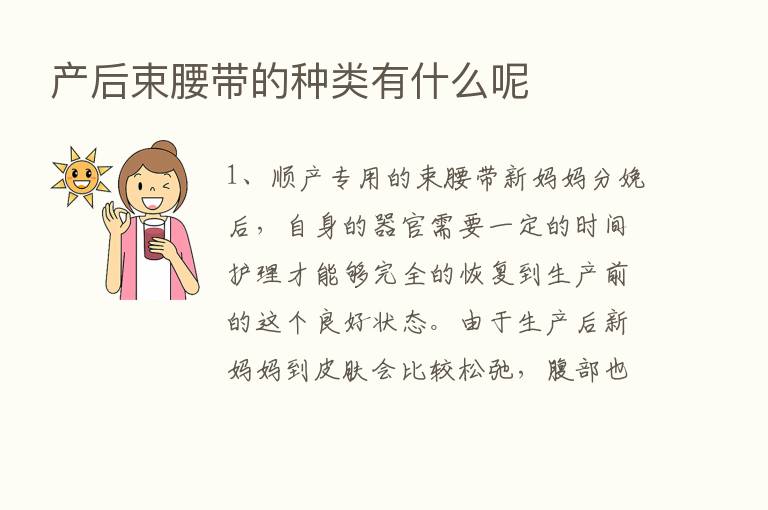 产后束腰带的种类有什么呢

1、顺产专用的束腰带新妈妈分娩后，自身的器官需要一定的时间护理才能够完全的恢复到生产前的这个良好状态。由于生产后新妈妈到皮肤会比较松弛，腹部也